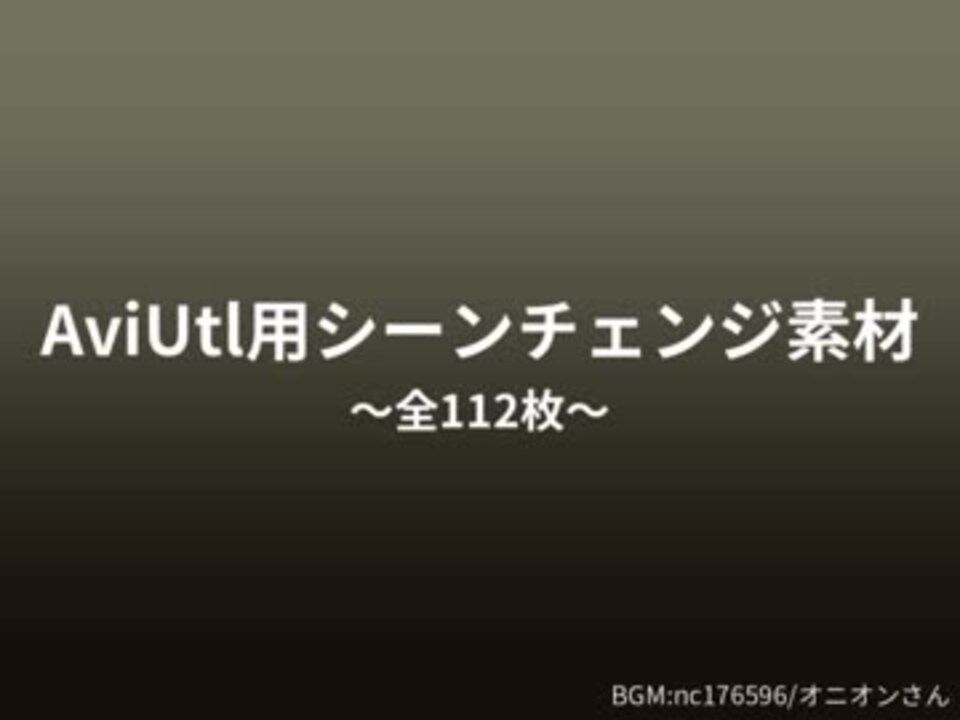 AviUtl用シーンチェンジ素材
～全112枚～

BGM:nc176596/オニオンさん